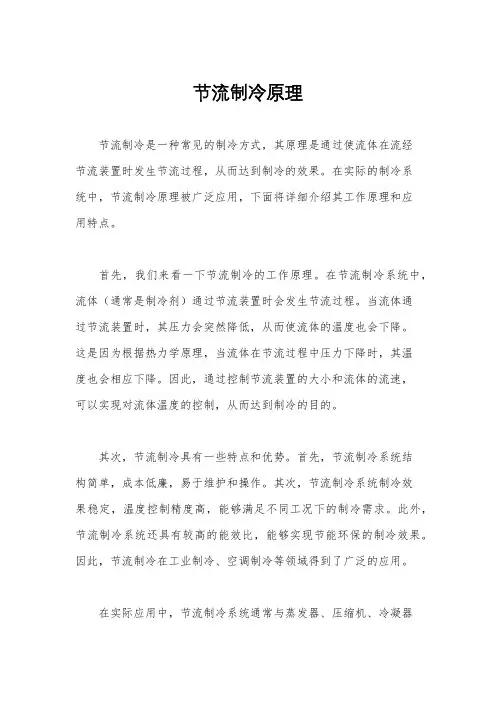 节流制冷原理

节流制冷是一种常见的制冷方式，其原理是通过使流体在流经节流装置时发生节流过程，从而达到制冷的效果。在实际的制冷系统中，节流制冷原理被广泛应用，下面将详细介绍其工作原理和应用特点。

首先，我们来看一下节流制冷的工作原理。在节流制冷系统中，流体（通常是制冷剂）通过节流装置时会发生节流过程。当流体通过节流装置时，其压力会突然降低，从而使流体的温度也会下降。这是因为根据热力学原理，当流体在节流过程中压力下降时，其温度也会相应下降。因此，通过控制节流装置的大小和流体的流速，可以实现对流体温度的控制，从而达到制冷的目的。

其次，节流制冷具有一些特点和优势。首先，节流制冷系统结构简单，成本低廉，易于维护和操作。其次，节流制冷系统制冷效果稳定，温度控制精度高，能够满足不同工况下的制冷需求。此外，节流制冷系统还具有较高的能效比，能够实现节能环保的制冷效果。因此，节流制冷在工业制冷、空调制冷等领域得到了广泛的应用。

在实际应用中，节流制冷系统通常与蒸发器、压缩机、冷凝器